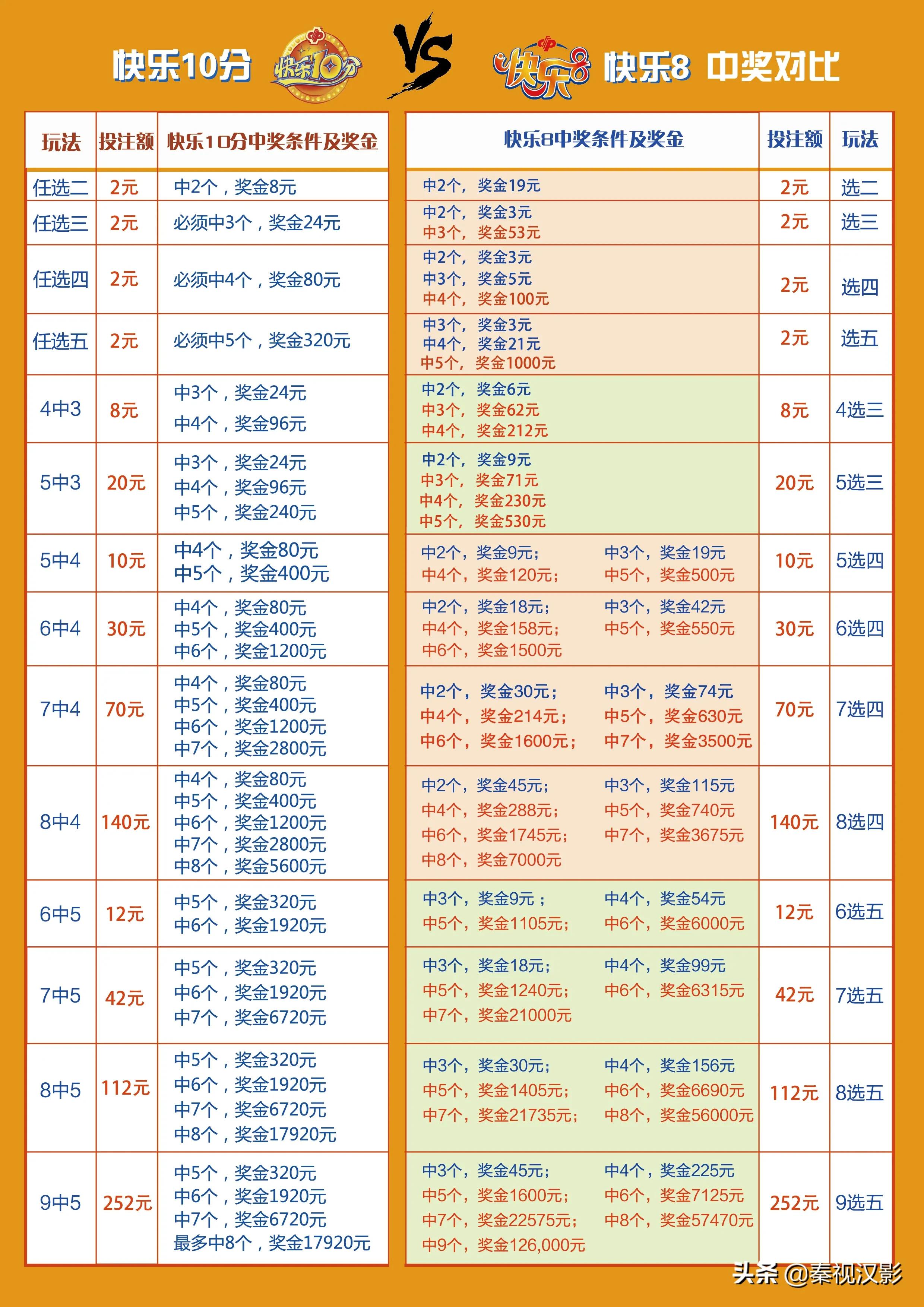 快乐10分 快乐10分 VS 快乐8 快乐8 中奖对比

| 玩法 | 投注额 | 快乐10分中奖条件及奖金 |
|---|---|---|
| 任选二 | 2元 | 中2个，奖金8元 |
| 任选三 | 2元 | 必须中3个，奖金24元 |
| 任选四 | 2元 | 必须中4个，奖金80元 |
| 任选五 | 2元 | 必须中5个，奖金320元 |
| 4中3 | 8元 | 中3个，奖金24元 中4个，奖金96元 |
| 5中3 | 20元 | 中3个，奖金24元 中4个，奖金96元 中5个，奖金240元 |
| 5中4 | 10元 | 中4个，奖金80元 中5个，奖金400元 |
| 6中4 | 30元 | 中4个，奖金80元 中5个，奖金400元 中6个，奖金1200元 |
| 7中4 | 70元 | 中4个，奖金80元 中5个，奖金400元 中6个，奖金1200元 中7个，奖金2800元 |
| 8中4 | 140元 | 中4个，奖金80元 中5个，奖金400元 中6个，奖金1200元 中7个，奖金2800元 中8个，奖金5600元 |
| 6中5 | 12元 | 中5个，奖金320元 中6个，奖金1920元 |
| 7中5 | 42元 | 中5个，奖金320元 中6个，奖金1920元 中7个，奖金6720元 |
| 8中5 | 112元 | 中5个，奖金320元 中6个，奖金1920元 中7个，奖金6720元 中8个，奖金17920元 |
| 9中5 | 252元 | 中5个，奖金320元 中6个，奖金1920元 中7个，奖金6720元 最多中8个，奖金17920元 |

| 快乐8中奖条件及奖金 | 投注额 | 玩法 |
|---|---|---|
| 中2个，奖金19元 | 2元 | 选二 |
| 中2个，奖金3元 中3个，奖金53元 | 2元 | 选三 |
| 中2个，奖金3元 中3个，奖金5元 中4个，奖金100元 | 2元 | 选四 |
| 中3个，奖金3元 中4个，奖金21元 中5个，奖金1000元 | 2元 | 选五 |
| 中2个，奖金6元 中3个，奖金62元 中4个，奖金212元 | 8元 | 4选三 |
| 中2个，奖金9元 中3个，奖金71元 中4个，奖金230元 中5个，奖金530元 | 20元 | 5选三 |
| 中2个，奖金9元； 中3个，奖金19元 中4个，奖金120元； 中5个，奖金500元 | 10元 | 5选四 |
| 中2个，奖金18元； 中3个，奖金42元 中4个，奖金158元； 中5个，奖金550元 中6个，奖金1500元 | 30元 | 6选四 |
| 中2个，奖金30元； 中3个，奖金74元 中4个，奖金214元； 中5个，奖金630元 中6个，奖金1600元； 中7个，奖金3500元 | 70元 | 7选四 |
| 中2个，奖金45元； 中3个，奖金115元 中4个，奖金288元； 中5个，奖金740元 中6个，奖金1745元； 中7个，奖金3675元 中8个，奖金7000元 | 140元 | 8选四 |
| 中3个，奖金9元； 中4个，奖金54元 中5个，奖金1105元； 中6个，奖金6000元 | 12元 | 6选五 |
| 中3个，奖金18元； 中4个，奖金99元 中5个，奖金1240元； 中6个，奖金6315元 中7个，奖金21000元 | 42元 | 7选五 |
| 中3个，奖金30元； 中4个，奖金156元 中5个，奖金1405元； 中6个，奖金6690元 中7个，奖金21735元； 中8个，奖金56000元 | 112元 | 8选五 |
| 中3个，奖金45元； 中4个，奖金225元 中5个，奖金1600元； 中6个，奖金7125元 中7个，奖金22575元； 中8个，奖金57470元 中9个，奖金126,000元 | 252元 | 9选五 |

头条 @秦视汉影